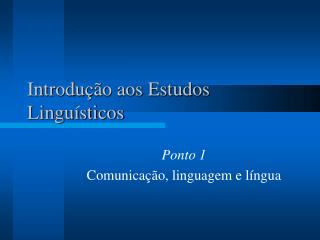 Introdução aos Estudos Linguísticos

Ponto 1

Comunicação, linguagem e língua